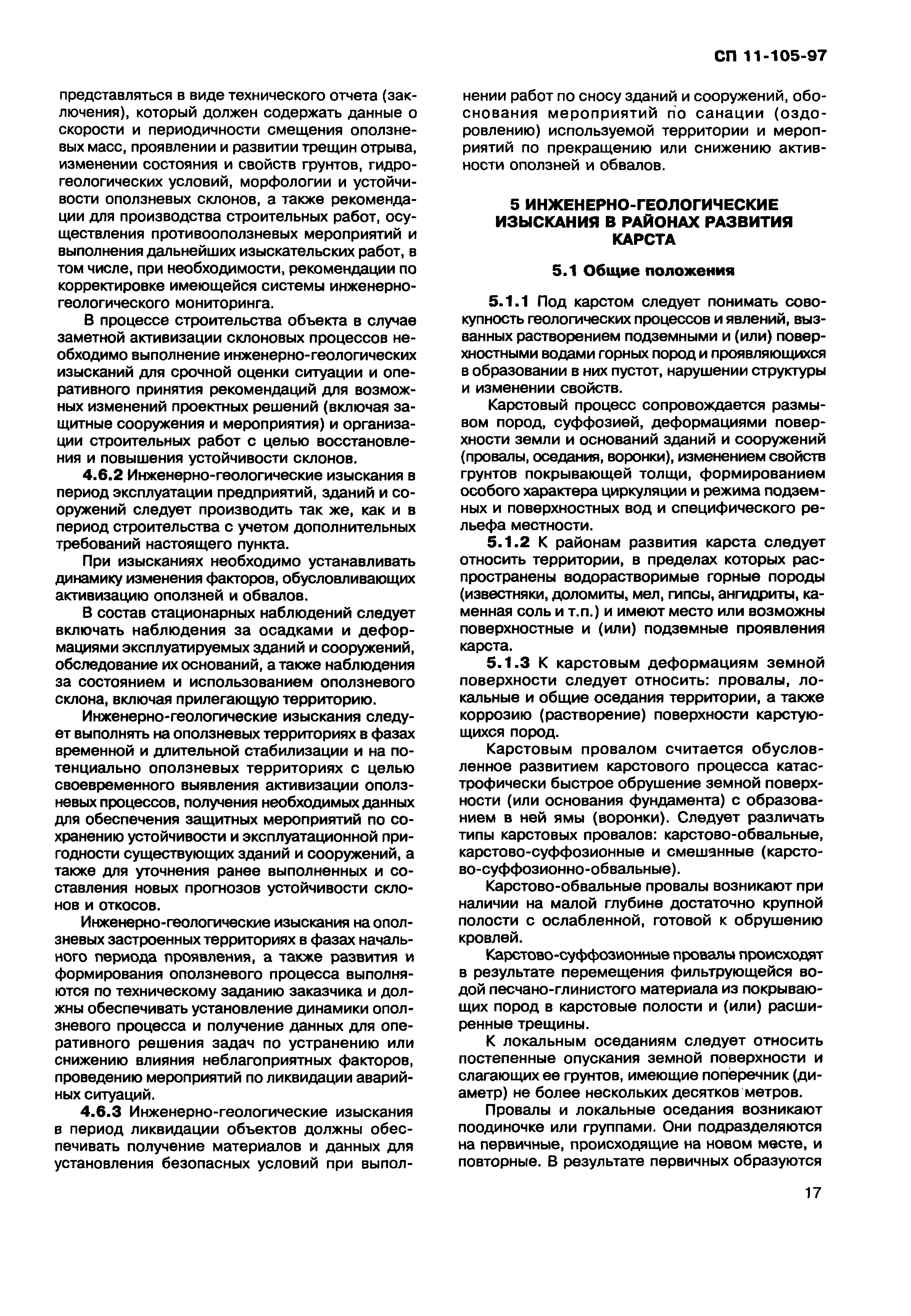 СП 11-105-97

представляться в виде технического отчета (заключения), который должен содержать данные о скорости и периодичности смещения оползневых масс, проявлении и развитии трещин отрыва, изменении состояния и свойств грунтов, гидрогеологических условий, морфологии и устойчивости оползневых склонов, а также рекомендации для производства строительных работ, осуществления противооползневых мероприятий и выполнения дальнейших изыскательских работ, в том числе, при необходимости, рекомендации по корректировке имеющейся системы инженерно-геологического мониторинга.

В процессе строительства объекта в случае заметной активизации склоновых процессов необходимо выполнение инженерно-геологических изысканий для срочной оценки ситуации и оперативного принятия рекомендаций для возможных изменений проектных решений (включая защитные сооружения и мероприятия) и организации строительных работ с целью восстановления и повышения устойчивости склонов.

4.6.2 Инженерно-геологические изыскания в период эксплуатации предприятий, зданий и сооружений следует производить так же, как и в период строительства с учетом дополнительных требований настоящего пункта.

При изысканиях необходимо устанавливать динамику изменения факторов, обусловливающих активизацию оползней и обвалов.

В состав стационарных наблюдений следует включать наблюдения за осадками и деформациями эксплуатируемых зданий и сооружений, обследование их оснований, а также наблюдения за состоянием и использованием оползневого склона, включая прилегающую территорию.

Инженерно-геологические изыскания следует выполнять на оползневых территориях в фазах временной и длительной стабилизации и на потенциально оползневых территориях с целью своевременного выявления активизации оползневых процессов, получения необходимых данных для обеспечения защитных мероприятий по сохранению устойчивости и эксплуатационной пригодности существующих зданий и сооружений, а также для уточнения ранее выполненных и составления новых прогнозов устойчивости склонов и откосов.

Инженерно-геологические изыскания на оползневых застроенных территориях в фазах начального периода проявления, а также развития и формирования оползневого процесса выполняются по техническому заданию заказчика и должны обеспечивать установление динамики оползневого процесса и получение данных для оперативного решения задач по устранению или снижению влияния неблагоприятных факторов, проведению мероприятий по ликвидации аварийных ситуаций.

4.6.3 Инженерно-геологические изыскания в период ликвидации объектов должны обеспечивать получение материалов и данных для установления безопасных условий при выполнении работ по сносу зданий и сооружений, обоснования мероприятий по санации (оздоровлению) используемой территории и мероприятий по прекращению или снижению активности оползней и обвалов.

5 ИНЖЕНЕРНО-ГЕОЛОГИЧЕСКИЕ ИЗЫСКАНИЯ В РАЙОНАХ РАЗВИТИЯ КАРСТА

5.1 Общие положения

5.1.1 Под карстом следует понимать совокупность геологических процессов и явлений, вызванных растворением подземными и (или) поверхностными водами горных пород и проявляющихся в образовании в них пустот, нарушении структуры и изменении свойств.

Карстовый процесс сопровождается размывом пород, суффозией, деформациями поверхности земли и оснований зданий и сооружений (провалы, оседания, воронки), изменением свойств грунтов покрывающей толщи, формированием особого характера циркуляции и режима подземных и поверхностных вод и специфического рельефа местности.

5.1.2 К районам развития карста следует относить территории, в пределах которых распространены водорастворимые горные породы (известняки, доломиты, мел, гипсы, ангидриты, каменная соль и т.п.) и имеют место или возможны поверхностные и (или) подземные проявления карста.

5.1.3 К карстовым деформациям земной поверхности следует относить: провалы, локальные и общие оседания территории, а также коррозию (растворение) поверхности карстующихся пород.

Карстовым провалом считается обусловленное развитием карстового процесса катастрофически быстрое обрушение земной поверхности (или основания фундамента) с образованием в ней ямы (воронки). Следует различать типы карстовых провалов: карстово-обвальные, карстово-суффозионные и смешанные (карстово-суффозионно-обвальные).

Карстово-обвальные провалы возникают при наличии на малой глубине достаточно крупной полости с ослабленной, готовой к обрушению кровлей.

Карстово-суффозионные провалы происходят в результате перемещения фильтрующейся водой песчано-глинистого материала из покрывающих пород в карстовые полости и (или) расширенные трещины.

К локальным оседаниям следует относить постепенные опускания земной поверхности и слагающих ее грунтов, имеющие поперечник (диаметр) не более нескольких десятков метров.

Провалы и локальные оседания возникают поодиночке или группами. Они подразделяются на первичные, происходящие на новом месте, и повторные. В результате первичных образуются

17